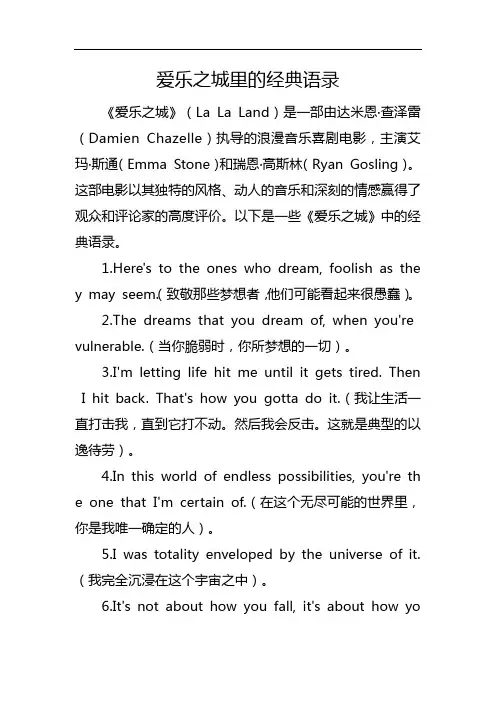 爱乐之城里的经典语录

《爱乐之城》（La La Land）是一部由达米恩·查泽雷（Damien Chazelle）执导的浪漫音乐喜剧电影，主演艾玛·斯通（Emma Stone）和瑞恩·高斯林（Ryan Gosling）。这部电影以其独特的风格、动人的音乐和深刻的情感赢得了观众和评论家的高度评价。以下是一些《爱乐之城》中的经典语录。

1.Here's to the ones who dream, foolish as they may seem.（致敬那些梦想者，他们可能看起来很愚蠢）。

2.The dreams that you dream of, when you're vulnerable.（当你脆弱时，你所梦想的一切）。

3.I'm letting life hit me until it gets tired. Then I hit back. That's how you gotta do it.（我让生活一直打击我，直到它打不动。然后我会反击。这就是典型的以逸待劳）。

4.In this world of endless possibilities, you're the one that I'm certain of.（在这个无尽可能的世界里，你是我唯一确定的人）。

5.I was totality enveloped by the universe of it.（我完全沉浸在这个宇宙之中）。

6.It's not about how you fall, it's about how yo